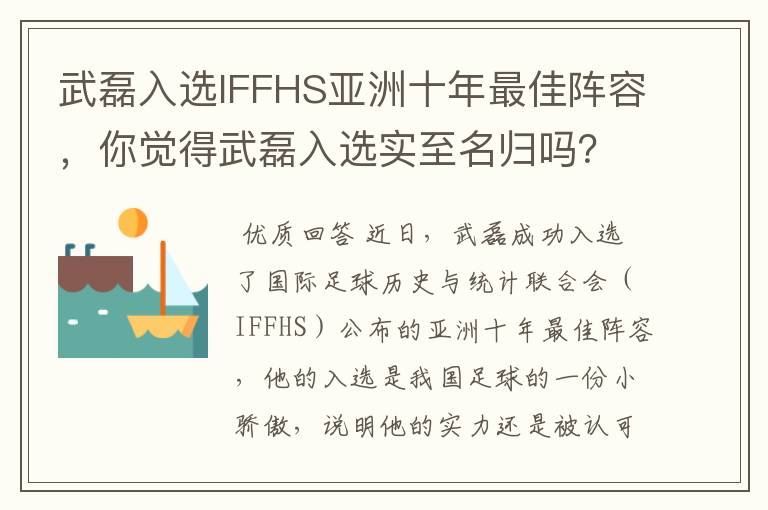 武磊入选IFFHS亚洲十年最佳阵容，你觉得武磊入选实至名归吗?

优质回答 近日，武磊成功入选了国际足球历史与统计联合会（IFFHS）公布的亚洲十年最佳阵容，他的入选是我国足球的一份小骄傲，说明他的实力还是被认可